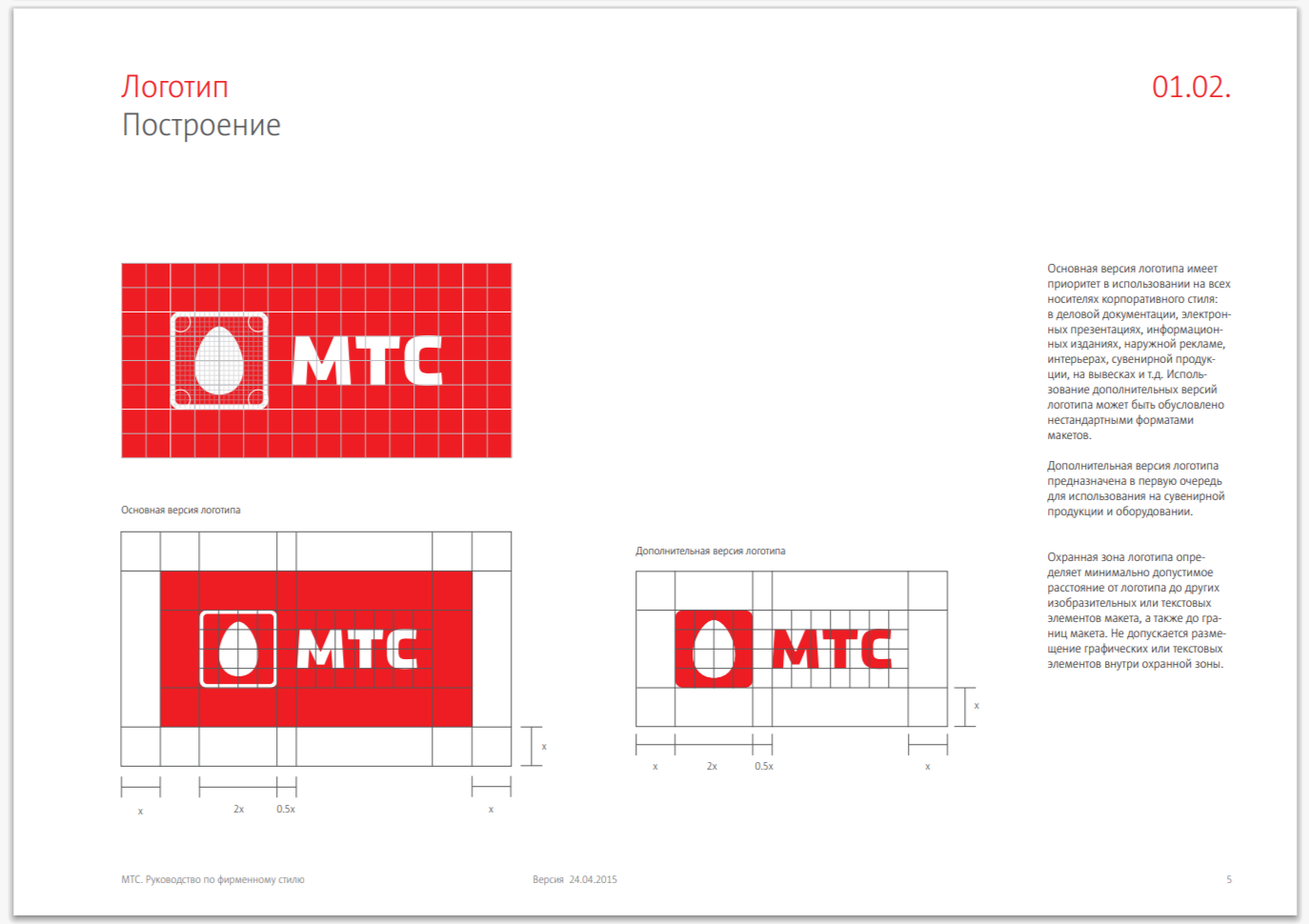 Логотип
Построение

01.02.

МТС

Основная версия логотипа

МТС

x

x

2x

0.5x

x

Дополнительная версия логотипа

МТС

x

x

2x

0.5x

x

Основная версия логотипа имеет приоритет в использовании на всех носителях корпоративного стиля: в деловой документации, электронных презентациях, информационных изданиях, наружной рекламе, интерьерах, сувенирной продукции, на вывесках и т.д. Использование дополнительных версий логотипа может быть обусловлено нестандартными форматами макетов.

Дополнительная версия логотипа предназначена в первую очередь для использования на сувенирной продукции и оборудовании.

Охранная зона логотипа определяет минимально допустимое расстояние от логотипа до других изобразительных или текстовых элементов макета, а также до границ макета. Не допускается размещение графических или текстовых элементов внутри охранной зоны.

МТС. Руководство по фирменному стилю

Версия 24.04.2015

5